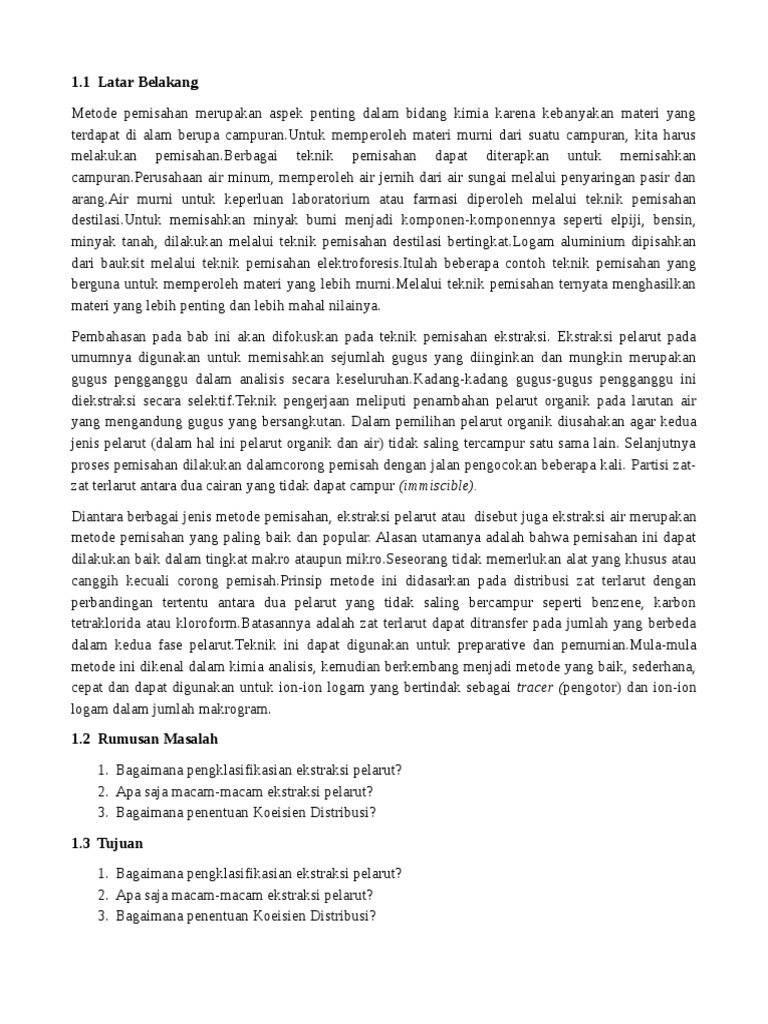 1.1 Latar Belakang

Metode pemisahan merupakan aspek penting dalam bidang kimia karena kebanyakan materi yang terdapat di alam berupa campuran.Untuk memperoleh materi murni dari suatu campuran, kita harus melakukan pemisahan.Berbagai teknik pemisahan dapat diterapkan untuk memisahkan campuran.Perusahaan air minum, memperoleh air jernih dari air sungai melalui penyaringan pasir dan arang.Air murni untuk keperluan laboratorium atau farmasi diperoleh melalui teknik pemisahan destilasi.Untuk memisahkan minyak bumi menjadi komponen-komponennya seperti elpiji, bensin, minyak tanah, dilakukan melalui teknik pemisahan destilasi bertingkat.Logam aluminium dipisahkan dari bauksit melalui teknik pemisahan elektroforesis.Itulah beberapa contoh teknik pemisahan yang berguna untuk memperoleh materi yang lebih murni.Melalui teknik pemisahan ternyata menghasilkan materi yang lebih penting dan lebih mahal nilainya.

Pembahasan pada bab ini akan difokuskan pada teknik pemisahan ekstraksi. Ekstraksi pelarut pada umumnya digunakan untuk memisahkan sejumlah gugus yang diinginkan dan mungkin merupakan gugus pengganggu dalam analisis secara keseluruhan.Kadang-kadang gugus-gugus pengganggu ini diekstraksi secara selektif.Teknik pengerjaan meliputi penambahan pelarut organik pada larutan air yang mengandung gugus yang bersangkutan. Dalam pemilihan pelarut organik diusahakan agar kedua jenis pelarut (dalam hal ini pelarut organik dan air) tidak saling tercampur satu sama lain. Selanjutnya proses pemisahan dilakukan dalamcorong pemisah dengan jalan pengocokan beberapa kali. Partisi zat-zat terlarut antara dua cairan yang tidak dapat campur (immiscible).

Diantara berbagai jenis metode pemisahan, ekstraksi pelarut atau disebut juga ekstraksi air merupakan metode pemisahan yang paling baik dan popular. Alasan utamanya adalah bahwa pemisahan ini dapat dilakukan baik dalam tingkat makro ataupun mikro.Seseorang tidak memerlukan alat yang khusus atau canggih kecuali corong pemisah.Prinsip metode ini didasarkan pada distribusi zat terlarut dengan perbandingan tertentu antara dua pelarut yang tidak saling bercampur seperti benzene, karbon tetraklorida atau kloroform.Batasannya adalah zat terlarut dapat ditransfer pada jumlah yang berbeda dalam kedua fase pelarut.Teknik ini dapat digunakan untuk preparative dan pemurnian.Mula-mula metode ini dikenal dalam kimia analisis, kemudian berkembang menjadi metode yang baik, sederhana, cepat dan dapat digunakan untuk ion-ion logam yang bertindak sebagai tracer (pengotor) dan ion-ion logam dalam jumlah makrogram.

1.2 Rumusan Masalah

1. Bagaimana pengklasifikasian ekstraksi pelarut?
2. Apa saja macam-macam ekstraksi pelarut?
3. Bagaimana penentuan Koeisien Distribusi?

1.3 Tujuan

1. Bagaimana pengklasifikasian ekstraksi pelarut?
2. Apa saja macam-macam ekstraksi pelarut?
3. Bagaimana penentuan Koeisien Distribusi?